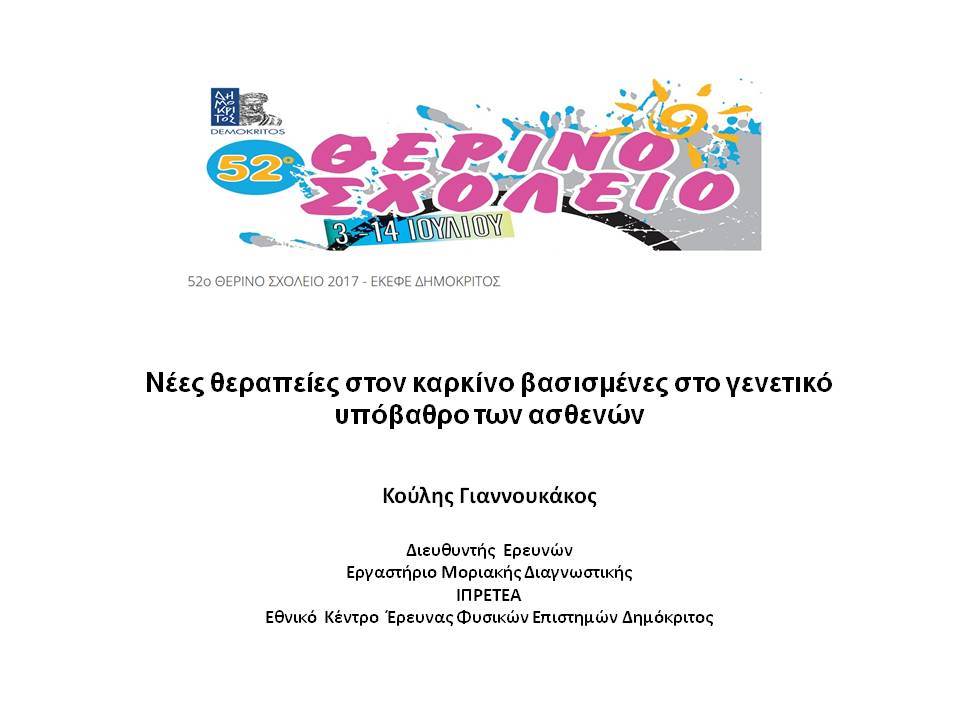 ΔΗΜΟΚΡΙΤΟΣ
DEMOKRITOS

52°
ΘΕΡΙΝΟ
ΣΧΟΛΕΙΟ
3 - 14 ΙΟΥΛΙΟΥ

52ο ΘΕΡΙΝΟ ΣΧΟΛΕΙΟ 2017 - ΕΚΕΦΕ ΔΗΜΟΚΡΙΤΟΣ

Νέες θεραπείες στον καρκίνο βασισμένες στο γενετικό υπόβαθρο των ασθενών

Κούλης Γιαννουκάκος

Διευθυντής Ερευνών
Εργαστήριο Μοριακής Διαγνωστικής
ΙΠΡΕΤΕΑ
Εθνικό Κέντρο Έρευνας Φυσικών Επιστημών Δημόκριτος